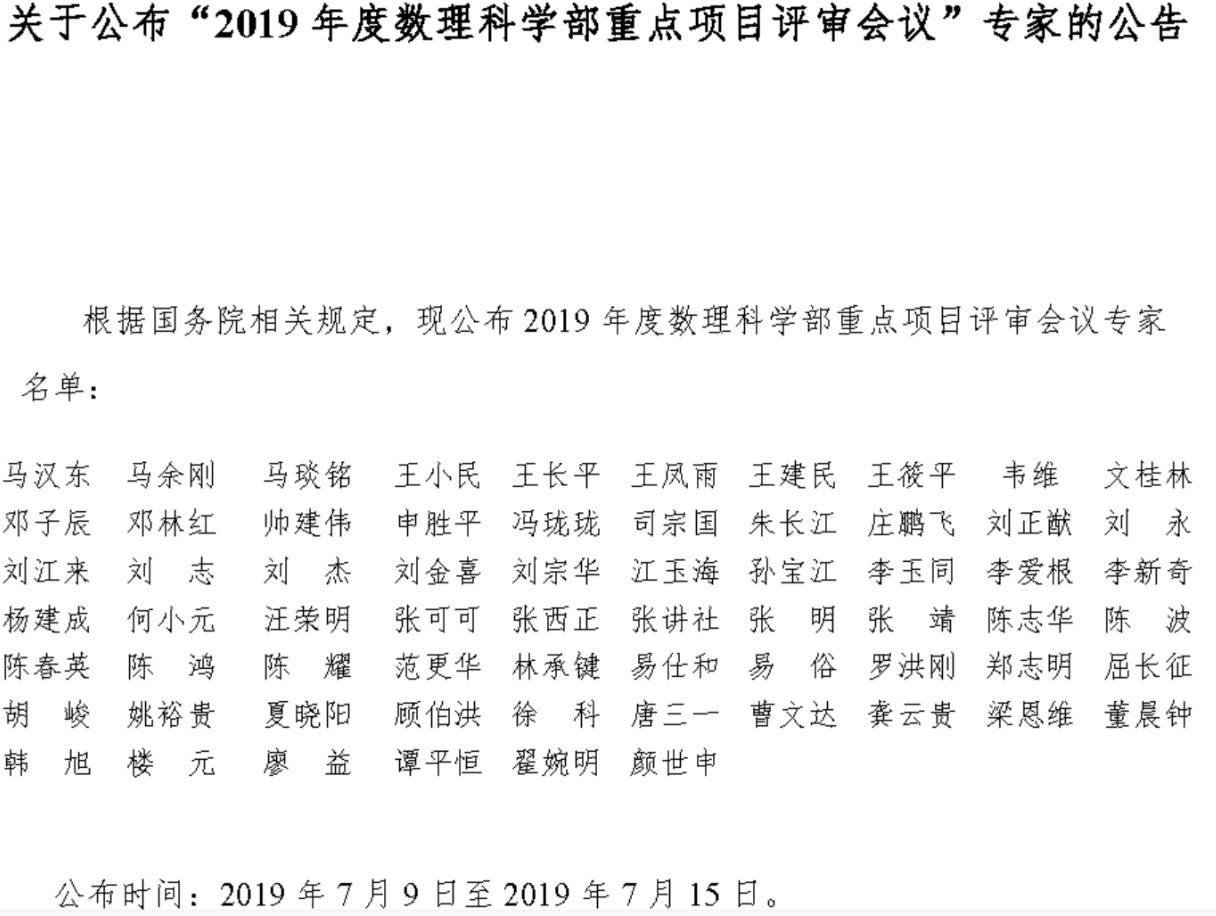 关于公布“2019年度数理科学部重点项目评审会议”专家的公告

根据国务院相关规定，现公布2019年度数理科学部重点项目评审会议专家名单：

马汉东 马余刚 马琰铭 王小民 王长平 王凤雨 王建民 王筱平 韦维 文桂林
邓子辰 邓林红 帅建伟 申胜平 冯珑珑 司宗国 朱长江 庄鹏飞 刘正猷 刘永
刘江来 刘志 刘杰 刘金喜 刘宗华 江玉海 孙宝江 李玉同 李爱根 李新奇
杨建成 何小元 汪荣明 张可可 张西正 张讲社 张明 张靖 陈志华 陈波
陈春英 陈鸿 陈耀 范更华 林承键 易仕和 易俗 罗洪刚 郑志明 屈长征
胡峻 姚裕贵 夏晓阳 顾伯洪 徐科 唐三一 曹文达 龚云贵 梁恩维 董晨钟
韩旭 楼元 廖益 谭平恒 翟婉明 颜世申

公布时间：2019年7月9日至2019年7月15日。